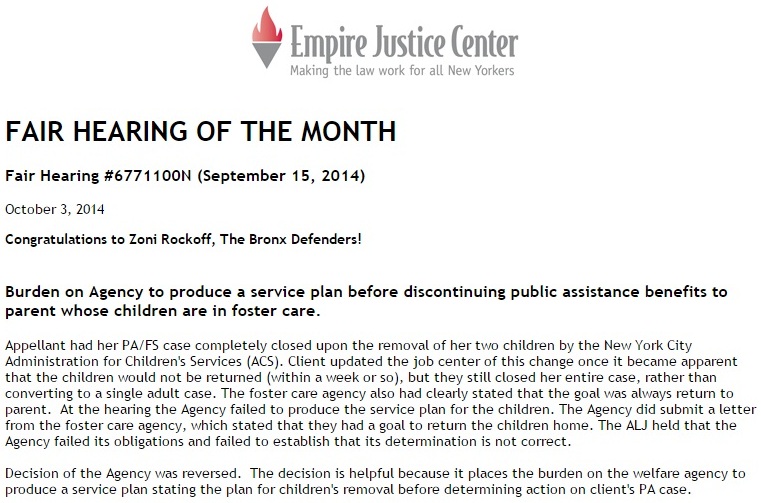 Empire Justice Center
Making the law work for all New Yorkers

FAIR HEARING OF THE MONTH

Fair Hearing #6771100N (September 15, 2014)

October 3, 2014

Congratulations to Zoni Rockoff, The Bronx Defenders!

Burden on Agency to produce a service plan before discontinuing public assistance benefits to parent whose children are in foster care.

Appellant had her PA/FS case completely closed upon the removal of her two children by the New York City Administration for Children's Services (ACS). Client updated the job center of this change once it became apparent that the children would not be returned (within a week or so), but they still closed her entire case, rather than converting to a single adult case. The foster care agency also had clearly stated that the goal was always return to parent. At the hearing the Agency failed to produce the service plan for the children. The Agency did submit a letter from the foster care agency, which stated that they had a goal to return the children home. The ALJ held that the Agency failed its obligations and failed to establish that its determination is not correct.

Decision of the Agency was reversed. The decision is helpful because it places the burden on the welfare agency to produce a service plan stating the plan for children's removal before determining action on client's PA case.